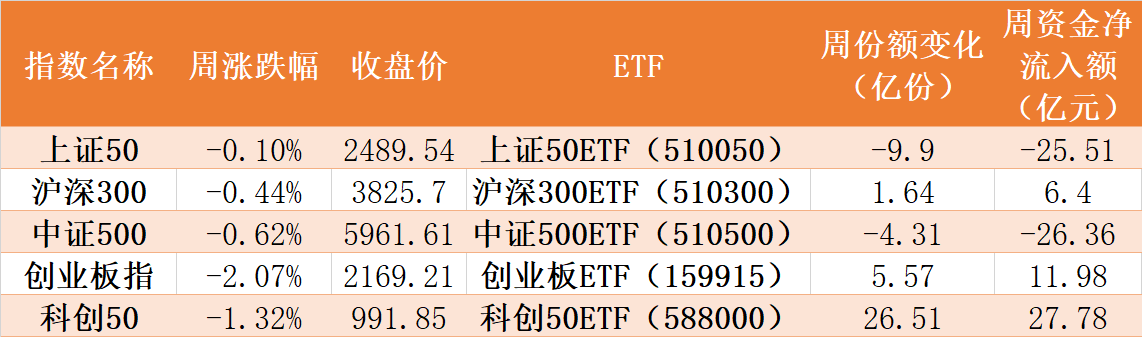 | 指数名称 | 周涨跌幅 | 收盘价 | ETF | 周份额变化（亿份） | 周资金净流入额（亿元） |
|---|---|---|---|---|---|
| 上证50 | -0.10% | 2489.54 | 上证50ETF（510050） | -9.9 | -25.51 |
| 沪深300 | -0.44% | 3825.7 | 沪深300ETF（510300） | 1.64 | 6.4 |
| 中证500 | -0.62% | 5961.61 | 中证500ETF（510500） | -4.31 | -26.36 |
| 创业板指 | -2.07% | 2169.21 | 创业板ETF（159915） | 5.57 | 11.98 |
| 科创50 | -1.32% | 991.85 | 科创50ETF（588000） | 26.51 | 27.78 |